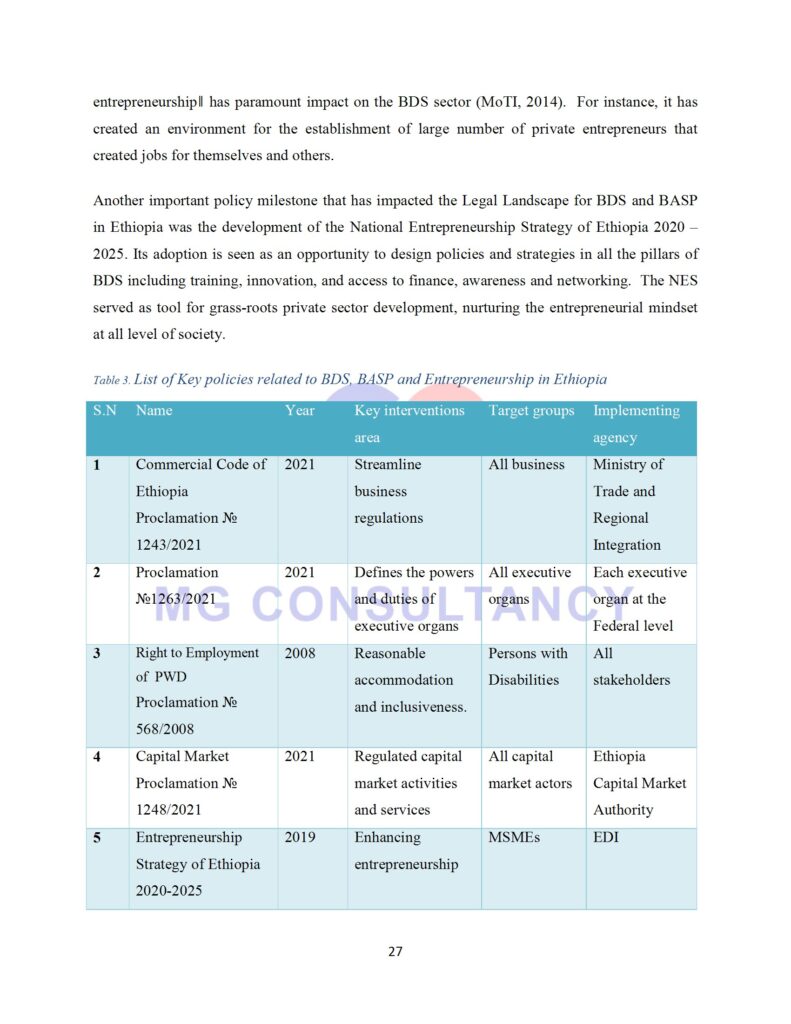 entrepreneurship‖ has paramount impact on the BDS sector (MoTI, 2014). For instance, it has created an environment for the establishment of large number of private entrepreneurs that created jobs for themselves and others.

Another important policy milestone that has impacted the Legal Landscape for BDS and BASP in Ethiopia was the development of the National Entrepreneurship Strategy of Ethiopia 2020 – 2025. Its adoption is seen as an opportunity to design policies and strategies in all the pillars of BDS including training, innovation, and access to finance, awareness and networking. The NES served as tool for grass-roots private sector development, nurturing the entrepreneurial mindset at all level of society.

Table 3. List of Key policies related to BDS, BASP and Entrepreneurship in Ethiopia

| S.N | Name | Year | Key interventions area | Target groups | Implementing agency |
|---|---|---|---|---|---|
| 1 | Commercial Code of Ethiopia Proclamation № 1243/2021 | 2021 | Streamline business regulations | All business | Ministry of Trade and Regional Integration |
| 2 | Proclamation №1263/2021 | 2021 | Defines the powers and duties of executive organs | All executive organs | Each executive organ at the Federal level |
| 3 | Right to Employment of PWD Proclamation № 568/2008 | 2008 | Reasonable accommodation and inclusiveness. | Persons with Disabilities | All stakeholders |
| 4 | Capital Market Proclamation № 1248/2021 | 2021 | Regulated capital market activities and services | All capital market actors | Ethiopia Capital Market Authority |
| 5 | Entrepreneurship Strategy of Ethiopia 2020-2025 | 2019 | Enhancing entrepreneurship | MSMEs | EDI |

MG CONSULTANCY

27